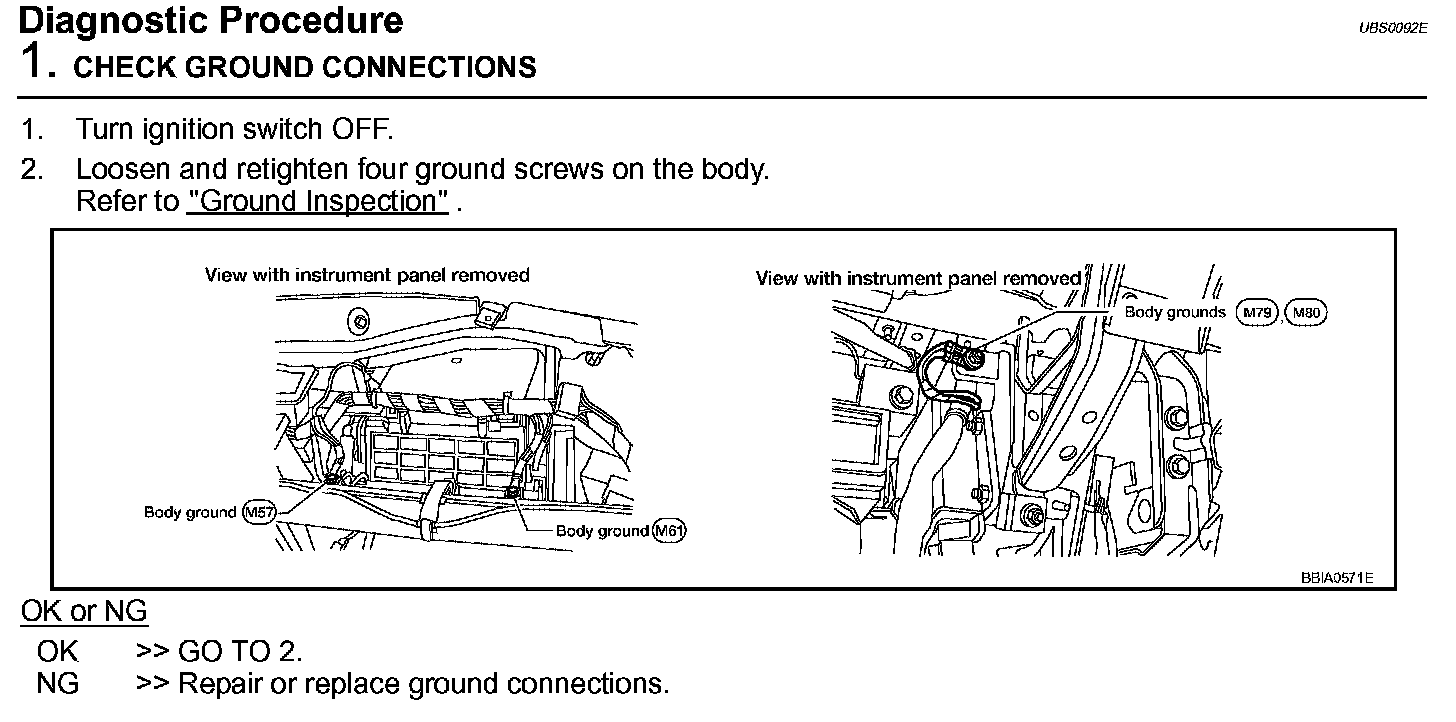 Diagnostic Procedure
UBS0092E
1. CHECK GROUND CONNECTIONS

1. Turn ignition switch OFF.
2. Loosen and retighten four ground screws on the body. Refer to "Ground Inspection" .

View with instrument panel removed

Body ground M57

Body ground M61

View with instrument panel removed

Body grounds M79, M80

BBIA0571E

OK or NG

OK >> GO TO 2.
NG >> Repair or replace ground connections.